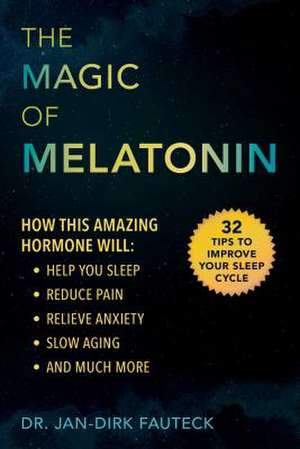 THE MAGIC OF MELATONIN

HOW THIS AMAZING HORMONE WILL:
• HELP YOU SLEEP
• REDUCE PAIN
• RELIEVE ANXIETY
• SLOW AGING
• AND MUCH MORE

32 TIPS TO IMPROVE YOUR SLEEP CYCLE

DR. JAN-DIRK FAUTECK